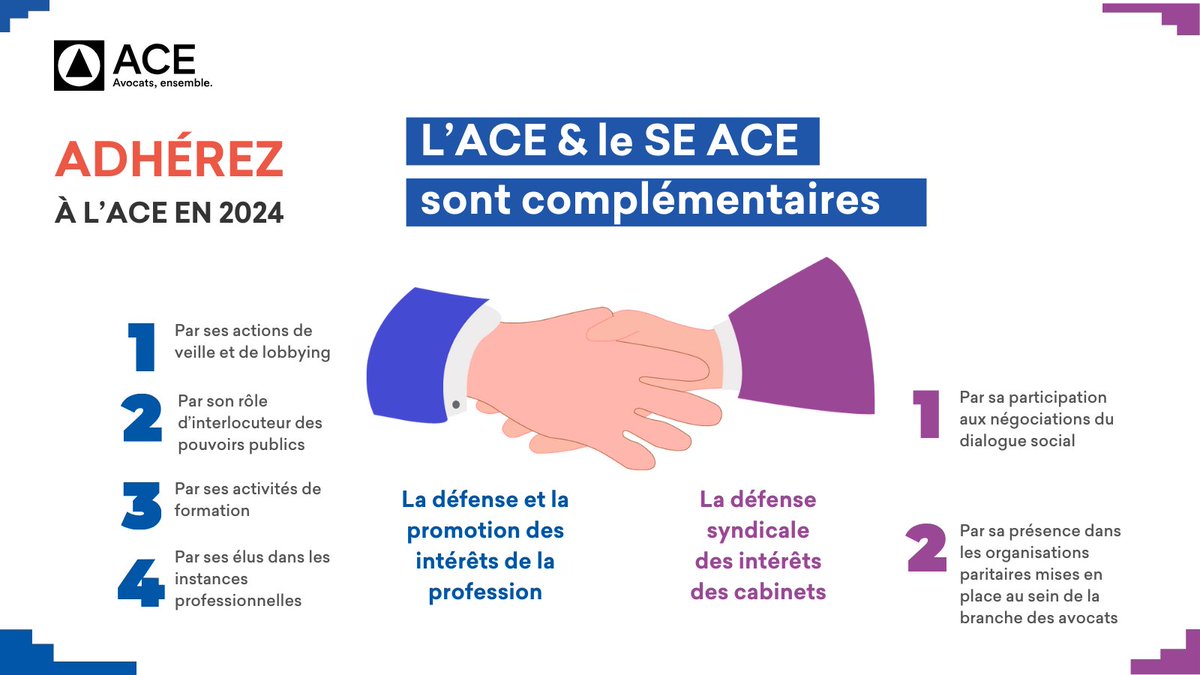 ACE
Avocats, ensemble.

ADHÉREZ
À L'ACE EN 2024

L'ACE & le SE ACE
sont complémentaires

1 Par ses actions de veille et de lobbying

2 Par son rôle d'interlocuteur des pouvoirs publics

3 Par ses activités de formation

4 Par ses élus dans les instances professionnelles

La défense et la promotion des intérêts de la profession

La défense syndicale des intérêts des cabinets

1 Par sa participation aux négociations du dialogue social

2 Par sa présence dans les organisations paritaires mises en place au sein de la branche des avocats